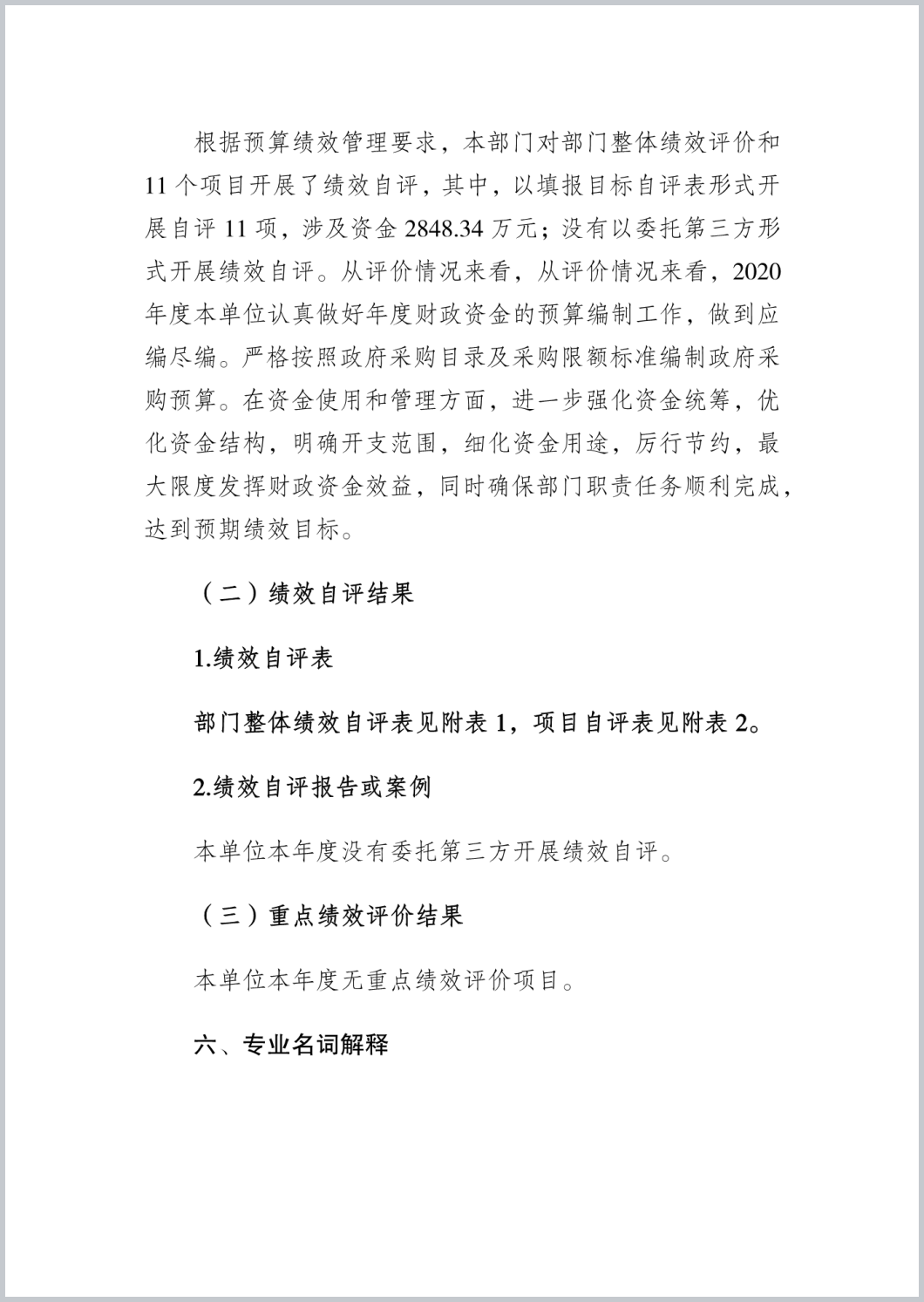 根据预算绩效管理要求，本部门对部门整体绩效评价和11个项目开展了绩效自评，其中，以填报目标自评表形式开展自评11项，涉及资金2848.34万元；没有以委托第三方形式开展绩效自评。从评价情况来看，从评价情况来看，2020年度本单位认真做好年度财政资金的预算编制工作，做到应编尽编。严格按照政府采购目录及采购限额标准编制政府采购预算。在资金使用和管理方面，进一步强化资金统筹，优化资金结构，明确开支范围，细化资金用途，厉行节约，最大限度发挥财政资金效益，同时确保部门职责任务顺利完成，达到预期绩效目标。

（二）绩效自评结果

1.绩效自评表

部门整体绩效自评表见附表1，项目自评表见附表2。

2.绩效自评报告或案例

本单位本年度没有委托第三方开展绩效自评。

（三）重点绩效评价结果

本单位本年度无重点绩效评价项目。

六、专业名词解释